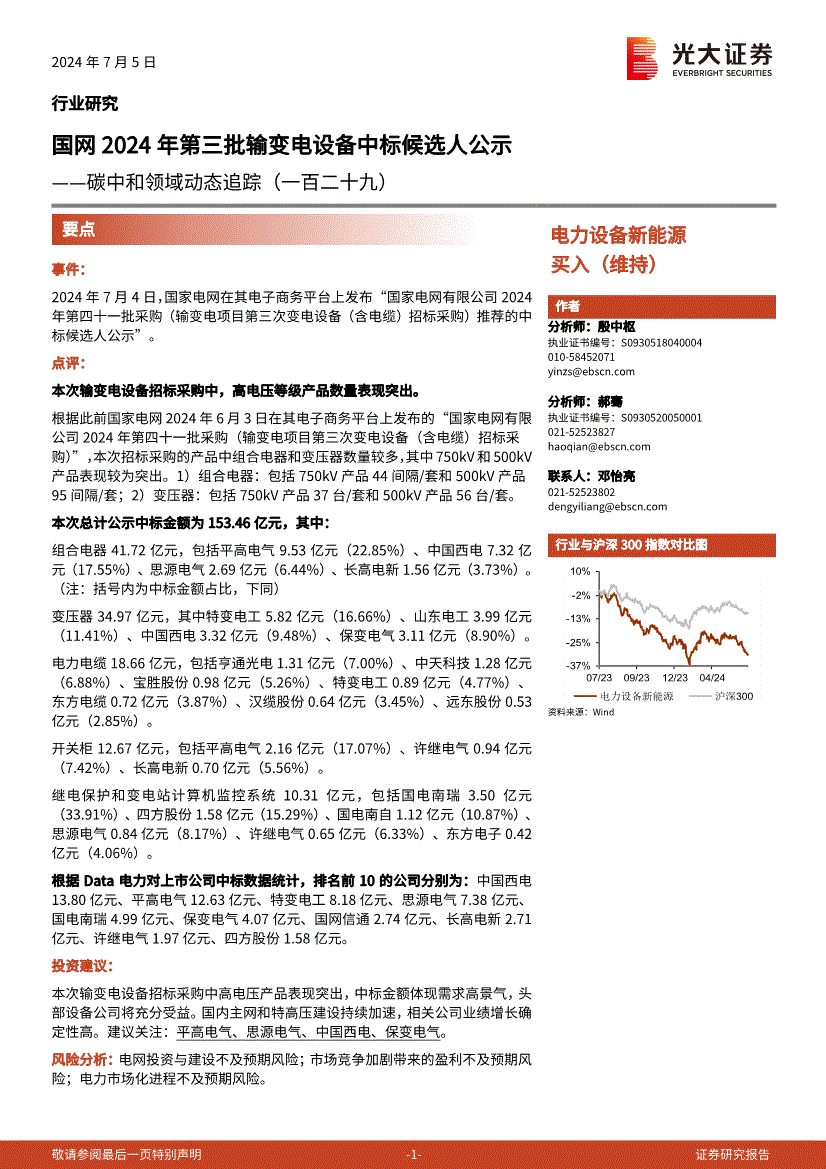 2024 年 7 月 5 日

光大证券
EVERBRIGHT SECURITIES

行业研究

国网 2024 年第三批输变电设备中标候选人公示

——碳中和领域动态追踪（一百二十九）

要点

事件：

2024 年 7 月 4 日，国家电网在其电子商务平台上发布“国家电网有限公司 2024 年第四十一批采购（输变电项目第三次变电设备（含电缆）招标采购）推荐的中标候选人公示”。

点评：

本次输变电设备招标采购中，高电压等级产品数量表现突出。

根据此前国家电网 2024 年 6 月 3 日在其电子商务平台上发布的“国家电网有限公司 2024 年第四十一批采购（输变电项目第三次变电设备（含电缆）招标采购）”，本次招标采购的产品中组合电器和变压器数量较多，其中 750kV 和 500kV 产品表现较为突出。1）组合电器：包括 750kV 产品 44 间隔/套和 500kV 产品 95 间隔/套；2）变压器：包括 750kV 产品 37 台/套和 500kV 产品 56 台/套。

本次总计公示中标金额为 153.46 亿元，其中：

组合电器 41.72 亿元，包括平高电气 9.53 亿元（22.85%）、中国西电 7.32 亿元（17.55%）、思源电气 2.69 亿元（6.44%）、长高电新 1.56 亿元（3.73%）。（注：括号内为中标金额占比，下同）

变压器 34.97 亿元，其中特变电工 5.82 亿元（16.66%）、山东电工 3.99 亿元（11.41%）、中国西电 3.32 亿元（9.48%）、保变电气 3.11 亿元（8.90%）。

电力电缆 18.66 亿元，包括亨通光电 1.31 亿元（7.00%）、中天科技 1.28 亿元（6.88%）、宝胜股份 0.98 亿元（5.26%）、特变电工 0.89 亿元（4.77%）、东方电缆 0.72 亿元（3.87%）、汉缆股份 0.64 亿元（3.45%）、远东股份 0.53 亿元（2.85%）。

开关柜 12.67 亿元，包括平高电气 2.16 亿元（17.07%）、许继电气 0.94 亿元（7.42%）、长高电新 0.70 亿元（5.56%）。

继电保护和变电站计算机监控系统 10.31 亿元，包括国电南瑞 3.50 亿元（33.91%）、四方股份 1.58 亿元（15.29%）、国电南自 1.12 亿元（10.87%）、思源电气 0.84 亿元（8.17%）、许继电气 0.65 亿元（6.33%）、东方电子 0.42 亿元（4.06%）。

根据 Data 电力对上市公司中标数据统计，排名前 10 的公司分别为：中国西电 13.80 亿元、平高电气 12.63 亿元、特变电工 8.18 亿元、思源电气 7.38 亿元、国电南瑞 4.99 亿元、保变电气 4.07 亿元、国网信通 2.74 亿元、长高电新 2.71 亿元、许继电气 1.97 亿元、四方股份 1.58 亿元。

投资建议：

本次输变电设备招标采购中高电压产品表现突出，中标金额体现需求高景气，头部设备公司将充分受益。国内主网和特高压建设持续加速，相关公司业绩增长确定性高。建议关注：平高电气、思源电气、中国西电、保变电气。

风险分析：电网投资与建设不及预期风险；市场竞争加剧带来的盈利不及预期风险；电力市场化进程不及预期风险。

电力设备新能源
买入（维持）

作者
分析师：殷中枢
执业证书编号：S0930518040004
010-58452071
yinzs@ebscn.com

分析师：郝骞
执业证书编号：S0930520050001
021-52523827
haoqian@ebscn.com

联系人：邓怡亮
021-52523802
dengyiliang@ebscn.com

行业与沪深 300 指数对比图

10%
-2%
-13%
-25%
-37%
07/23 09/23 12/23 04/24

电力设备新能源 沪深300

资料来源：Wind

敬请参阅最后一页特别声明 -1- 证券研究报告